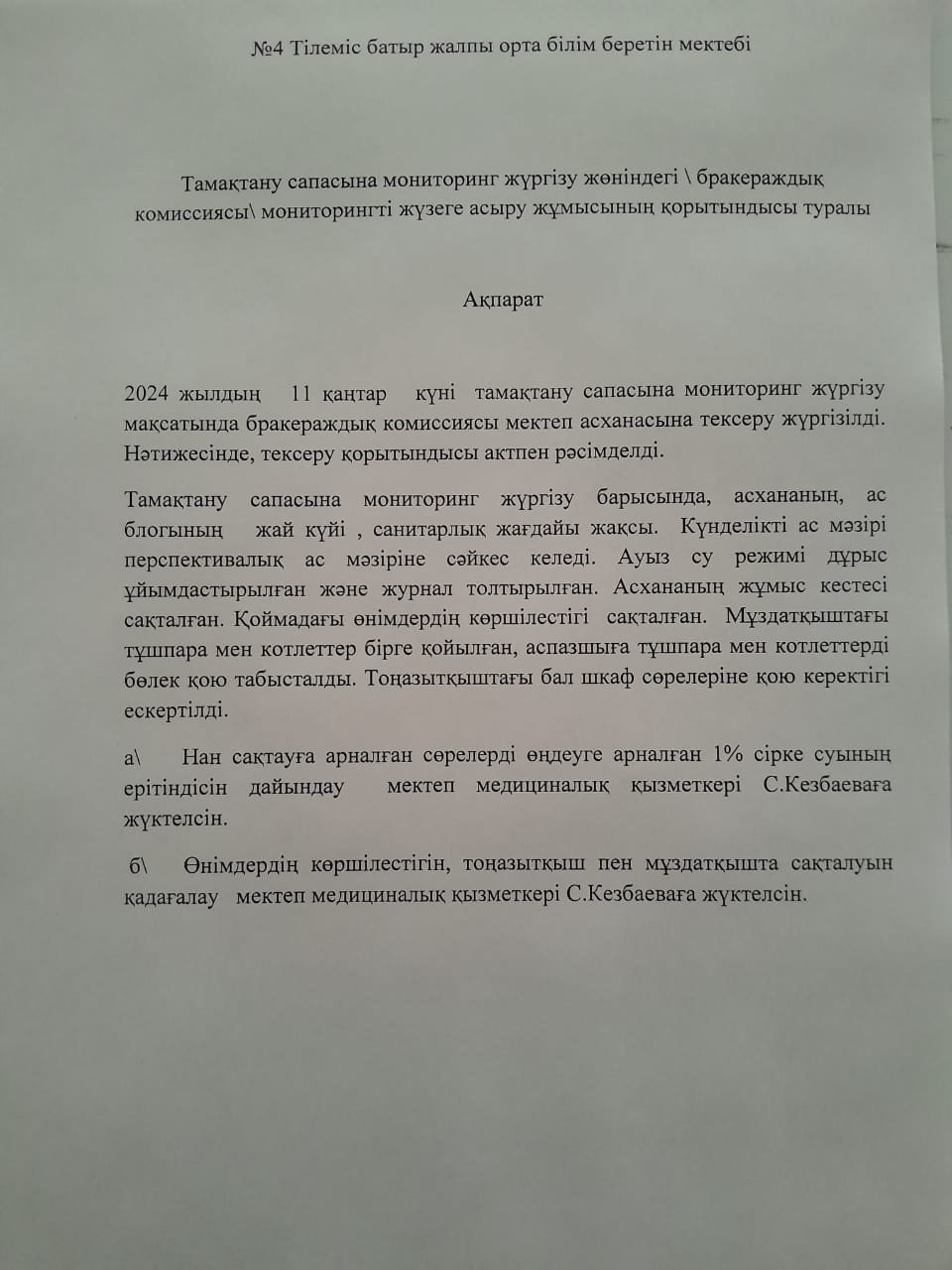 №4 Тілеміс батыр жалпы орта білім беретін мектебі

Тамақтану сапасына мониторинг жүргізу жөніндегі \ бракераждық комиссиясы\ мониторингті жүзеге асыру жұмысының қорытындысы туралы

Ақпарат

2024 жылдың 11 қаңтар күні тамақтану сапасына мониторинг жүргізу мақсатында бракераждық комиссиясы мектеп асханасына тексеру жүргізілді. Нәтижесінде, тексеру қорытындысы актпен рәсімделді.

Тамақтану сапасына мониторинг жүргізу барысында, асхананың, ас блогының жай күйі , санитарлық жағдайы жақсы. Күнделікті ас мәзірі перспективалық ас мәзіріне сәйкес келеді. Ауыз су режимі дұрыс ұйымдастырылған және журнал толтырылған. Асхананың жұмыс кестесі сақталған. Қоймадағы өнімдердің көршілестігі сақталған. Мұздатқыштағы тұшпара мен котлеттер бірге қойылған, аспазшыға тұшпара мен котлеттерді бөлек қою табысталды. Тоңазытқыштағы бал шкаф сөрелеріне қою керектігі ескертілді.

а\ Нан сақтауға арналған сөрелерді өңдеуге арналған 1% сірке суының ерітіндісін дайындау мектеп медициналық қызметкері С.Кезбаеваға жүктелсін.

б\ Өнімдердің көршілестігін, тоңазытқыш пен мұздатқышта сақталуын қадағалау мектеп медициналық қызметкері С.Кезбаеваға жүктелсін.